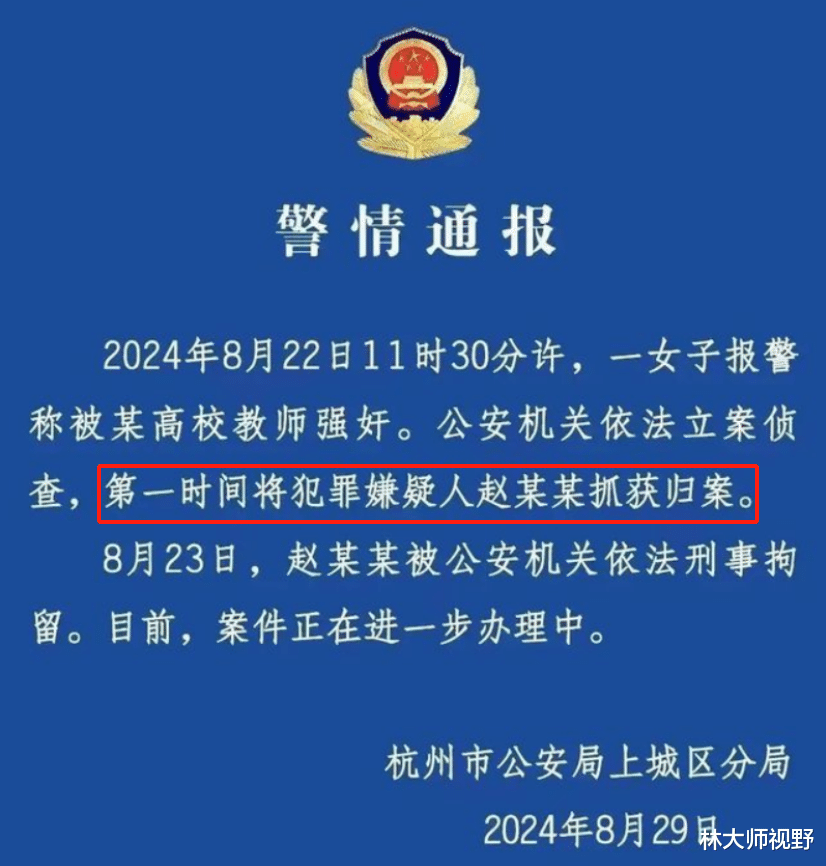 警情通报

2024年8月22日11时30分许，一女子报警称被某高校教师强奸。公安机关依法立案侦查，第一时间将犯罪嫌疑人赵某某抓获归案。

8月23日，赵某某被公安机关依法刑事拘留。目前，案件正在进一步办理中。

杭州市公安局上城区分局

2024年8月29日

林大师视野